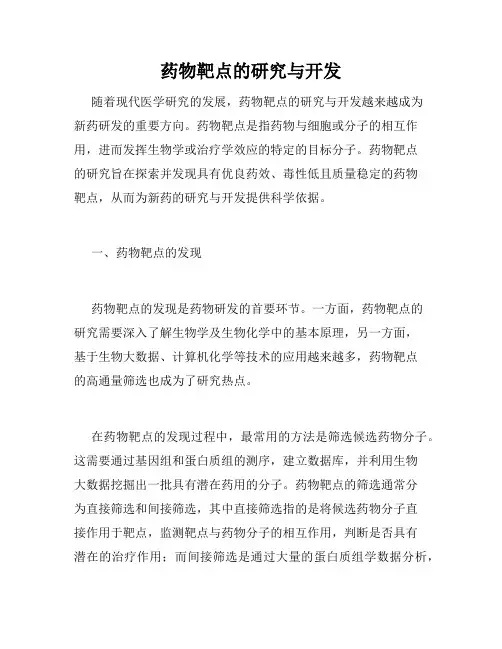 药物靶点的研究与开发

随着现代医学研究的发展，药物靶点的研究与开发越来越成为新药研发的重要方向。药物靶点是指药物与细胞或分子的相互作用，进而发挥生物学或治疗学效应的特定的目标分子。药物靶点的研究旨在探索并发现具有优良药效、毒性低且质量稳定的药物靶点，从而为新药的研究与开发提供科学依据。

一、药物靶点的发现

药物靶点的发现是药物研发的首要环节。一方面，药物靶点的研究需要深入了解生物学及生物化学中的基本原理，另一方面，基于生物大数据、计算机化学等技术的应用越来越多，药物靶点的高通量筛选也成为了研究热点。

在药物靶点的发现过程中，最常用的方法是筛选候选药物分子。这需要通过基因组和蛋白质组的测序，建立数据库，并利用生物大数据挖掘出一批具有潜在药用的分子。药物靶点的筛选通常分为直接筛选和间接筛选，其中直接筛选指的是将候选药物分子直接作用于靶点，监测靶点与药物分子的相互作用，判断是否具有潜在的治疗作用；而间接筛选是通过大量的蛋白质组学数据分析，